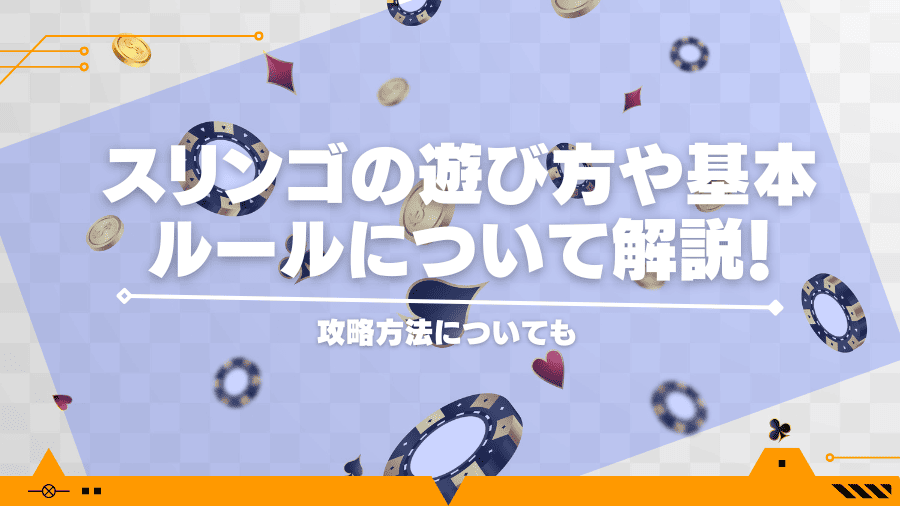 スリンゴの遊び方や基本ルールについて解説!

攻略方法についても